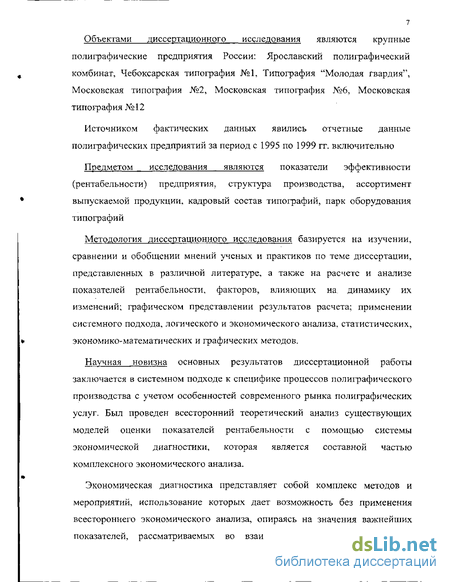 7

Объектами диссертационного исследования являются крупные полиграфические предприятия России: Ярославский полиграфический комбинат, Чебоксарская типография №1, Типография "Молодая гвардия", Московская типография №2, Московская типография №6, Московская типография №12

Источником фактических данных явились отчетные данные полиграфических предприятий за период с 1995 по 1999 гг. включительно

Предметом исследования являются показатели эффективности (рентабельности) предприятия, структура производства, ассортимент выпускаемой продукции, кадровый состав типографий, парк оборудования типографий

Методология диссертационного исследования базируется на изучении, сравнении и обобщении мнений ученых и практиков по теме диссертации, представленных в различной литературе, а также на расчете и анализе показателей рентабельности, факторов, влияющих на динамику их изменений; графическом представлении результатов расчета; применении системного подхода, логического и экономического анализа, статистических, экономико-математических и графических методов.

Научная новизна основных результатов диссертационной работы заключается в системном подходе к специфике процессов полиграфического производства с учетом особенностей современного рынка полиграфических услуг. Был проведен всесторонний теоретический анализ существующих моделей оценки показателей рентабельности с помощью системы экономической диагностики, которая является составной частью комплексного экономического анализа.

Экономическая диагностика представляет собой комплекс методов и мероприятий, использование которых дает возможность без применения всестороннего экономического анализа, опираясь на значения важнейших показателей, рассматриваемых во взаи

dsLib.net
библиотека диссертаций